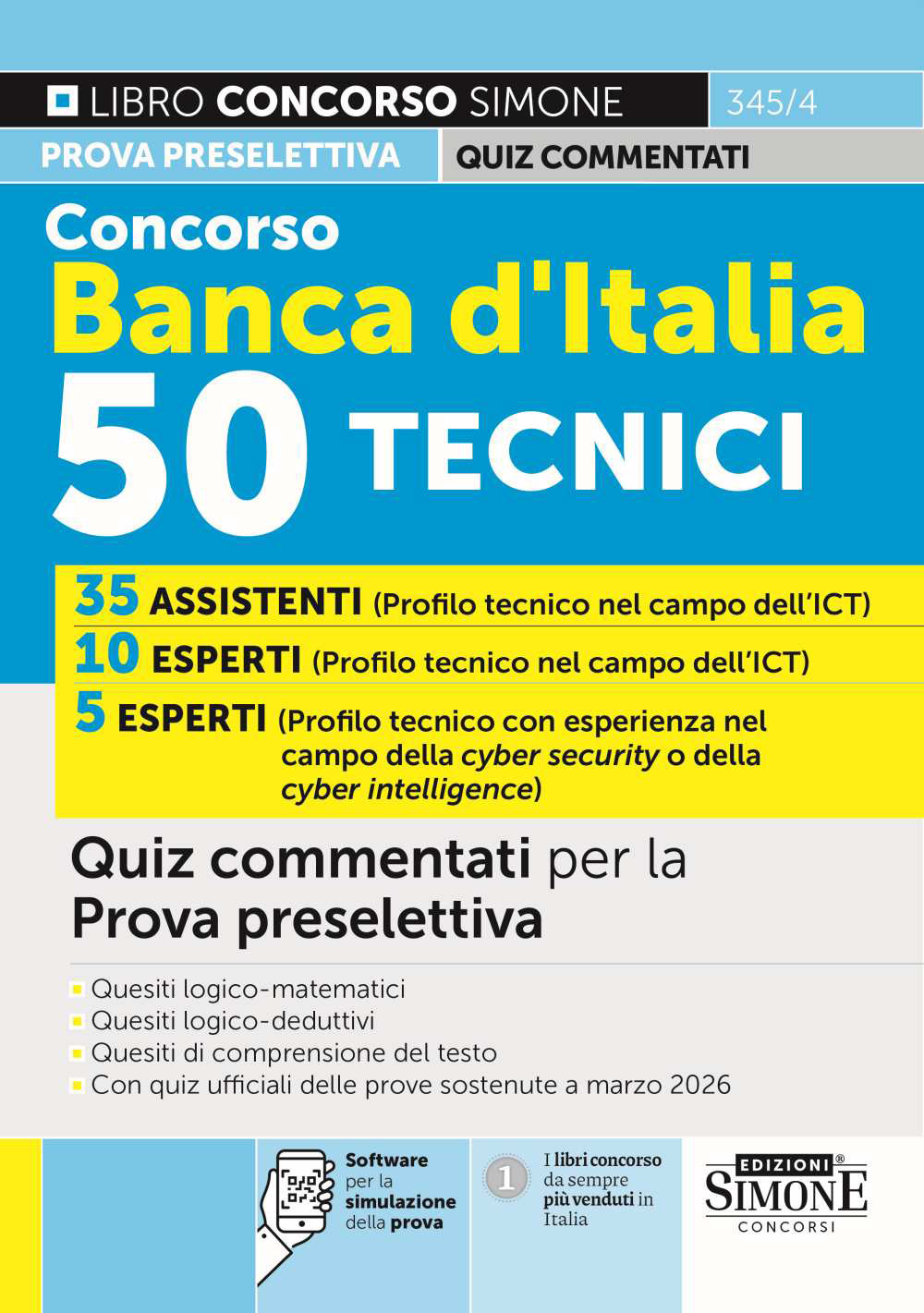 LIBRO CONCORSO SIMONE 345/4

PROVA PRESELETTIVA QUIZ COMMENTATI

Concorso
Banca d'Italia
50 TECNICI

35 ASSISTENTI (Profilo tecnico nel campo dell'ICT)
10 ESPERTI (Profilo tecnico nel campo dell'ICT)
5 ESPERTI (Profilo tecnico con esperienza nel campo della cyber security o della cyber intelligence)

Quiz commentati per la Prova preselettiva

Quesiti logico-matematici
Quesiti logico-deduttivi
Quesiti di comprensione del testo
Con quiz ufficiali delle prove sostenute a marzo 2026

Software per la simulazione della prova

1 I libri concorso da sempre più venduti in Italia

EDIZIONI® SIMONE CONCORSI